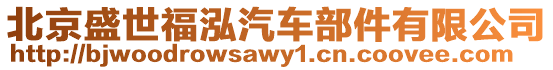 北京盛世福泓汽车部件有限公司
http://bjwoodrowsawy1.cn.coovee.com